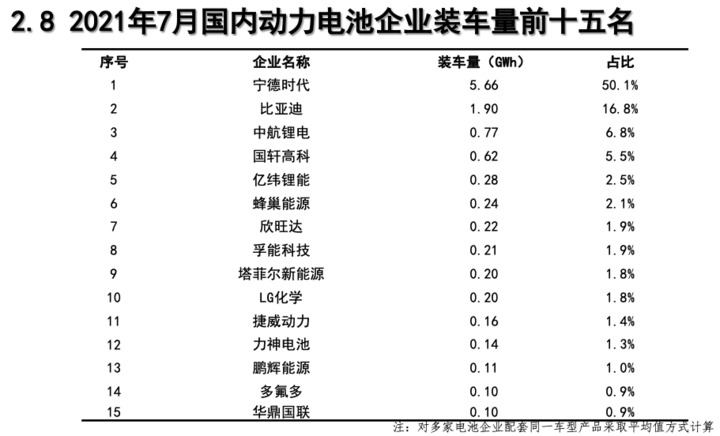 2.8 2021年7月国内动力电池企业装车量前十五名

| 序号 | 企业名称 | 装车量（GWh） | 占比 |
|---|---|---|---|
| 1 | 宁德时代 | 5.66 | 50.1% |
| 2 | 比亚迪 | 1.90 | 16.8% |
| 3 | 中航锂电 | 0.77 | 6.8% |
| 4 | 国轩高科 | 0.62 | 5.5% |
| 5 | 亿纬锂能 | 0.28 | 2.5% |
| 6 | 蜂巢能源 | 0.24 | 2.1% |
| 7 | 欣旺达 | 0.22 | 1.9% |
| 8 | 孚能科技 | 0.21 | 1.9% |
| 9 | 塔菲尔新能源 | 0.20 | 1.8% |
| 10 | LG化学 | 0.20 | 1.8% |
| 11 | 捷威动力 | 0.16 | 1.4% |
| 12 | 力神电池 | 0.14 | 1.3% |
| 13 | 鹏辉能源 | 0.11 | 1.0% |
| 14 | 多氟多 | 0.10 | 0.9% |
| 15 | 华鼎国联 | 0.10 | 0.9% |

注：对多家电池企业配套同一车型产品采取平均值方式计算